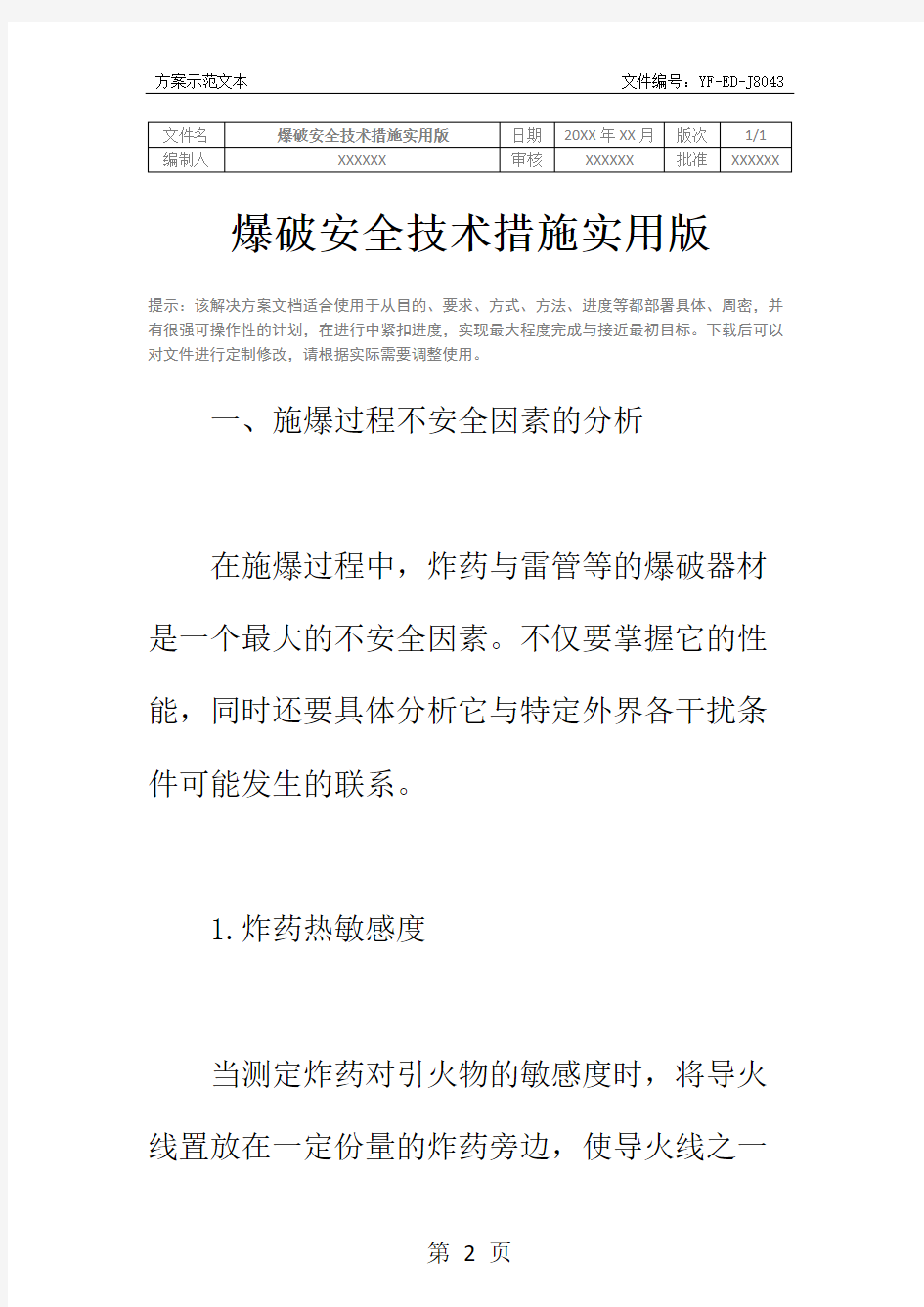 方案示范文本　　文件编号：YF-ED-J8043

| 文件名 | 爆破安全技术措施实用版 | 日期 | 20XX 年 XX 月 | 版次 | 1/1 |
|---|---|---|---|---|---|
| 编制人 | XXXXXX | 审核 | XXXXXX | 批准 | XXXXXX |

爆破安全技术措施实用版

提示：该解决方案文档适合使用于从目的、要求、方式、方法、进度等都部署具体、周密，并有很强可操作性的计划，在进行中紧扣进度，实现最大程度完成与接近最初目标。下载后可以对文件进行定制修改，请根据实际需要调整使用。

一、施爆过程不安全因素的分析

在施爆过程中，炸药与雷管等的爆破器材是一个最大的不安全因素。不仅要掌握它的性能，同时还要具体分析它与特定外界各干扰条件可能发生的联系。

1.炸药热敏感度

当测定炸药对引火物的敏感度时，将导火线置放在一定份量的炸药旁边，使导火线之一

第 2 页